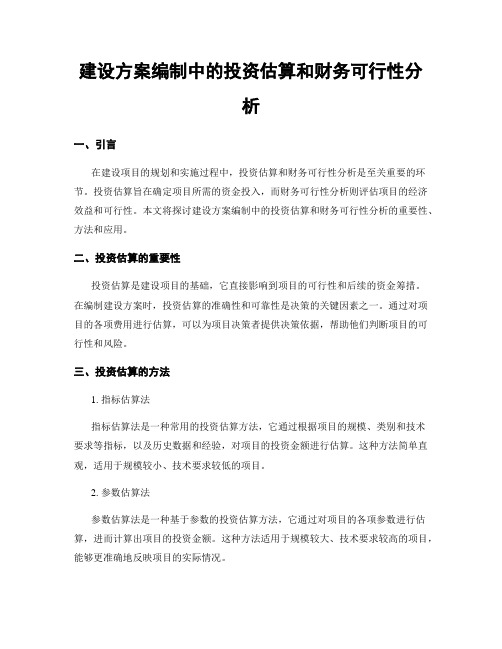 建设方案编制中的投资估算和财务可行性分析

一、引言

在建设项目的规划和实施过程中，投资估算和财务可行性分析是至关重要的环节。投资估算旨在确定项目所需的资金投入，而财务可行性分析则评估项目的经济效益和可行性。本文将探讨建设方案编制中的投资估算和财务可行性分析的重要性、方法和应用。

二、投资估算的重要性

投资估算是建设项目的基础，它直接影响到项目的可行性和后续的资金筹措。在编制建设方案时，投资估算的准确性和可靠性是决策的关键因素之一。通过对项目的各项费用进行估算，可以为项目决策者提供决策依据，帮助他们判断项目的可行性和风险。

三、投资估算的方法

1. 指标估算法

指标估算法是一种常用的投资估算方法，它通过根据项目的规模、类别和技术要求等指标，以及历史数据和经验，对项目的投资金额进行估算。这种方法简单直观，适用于规模较小、技术要求较低的项目。

2. 参数估算法

参数估算法是一种基于参数的投资估算方法，它通过对项目的各项参数进行估算，进而计算出项目的投资金额。这种方法适用于规模较大、技术要求较高的项目，能够更准确地反映项目的实际情况。